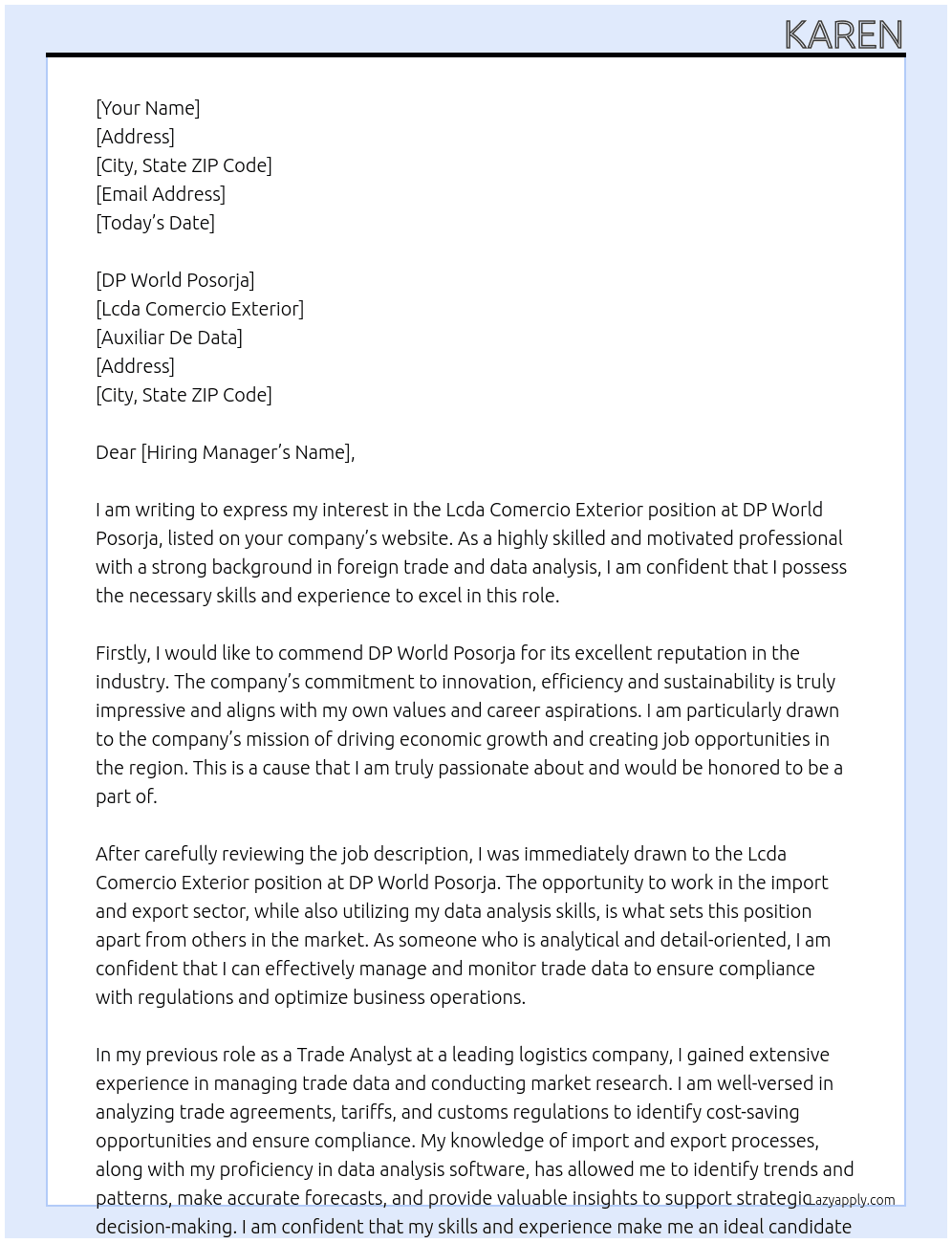 KAREN

[Your Name]
[Address]
[City, State ZIP Code]
[Email Address]
[Today's Date]

[DP World Posorja]
[Lcda Comercio Exterior]
[Auxiliar De Data]
[Address]
[City, State ZIP Code]

Dear [Hiring Manager's Name],

I am writing to express my interest in the Lcda Comercio Exterior position at DP World Posorja, listed on your company's website. As a highly skilled and motivated professional with a strong background in foreign trade and data analysis, I am confident that I possess the necessary skills and experience to excel in this role.

Firstly, I would like to commend DP World Posorja for its excellent reputation in the industry. The company's commitment to innovation, efficiency and sustainability is truly impressive and aligns with my own values and career aspirations. I am particularly drawn to the company's mission of driving economic growth and creating job opportunities in the region. This is a cause that I am truly passionate about and would be honored to be a part of.

After carefully reviewing the job description, I was immediately drawn to the Lcda Comercio Exterior position at DP World Posorja. The opportunity to work in the import and export sector, while also utilizing my data analysis skills, is what sets this position apart from others in the market. As someone who is analytical and detail-oriented, I am confident that I can effectively manage and monitor trade data to ensure compliance with regulations and optimize business operations.

In my previous role as a Trade Analyst at a leading logistics company, I gained extensive experience in managing trade data and conducting market research. I am well-versed in analyzing trade agreements, tariffs, and customs regulations to identify cost-saving opportunities and ensure compliance. My knowledge of import and export processes, along with my proficiency in data analysis software, has allowed me to identify trends and patterns, make accurate forecasts, and provide valuable insights to support strategic decision-making. I am confident that my skills and experience make me an ideal candidate

Lazyapply.com